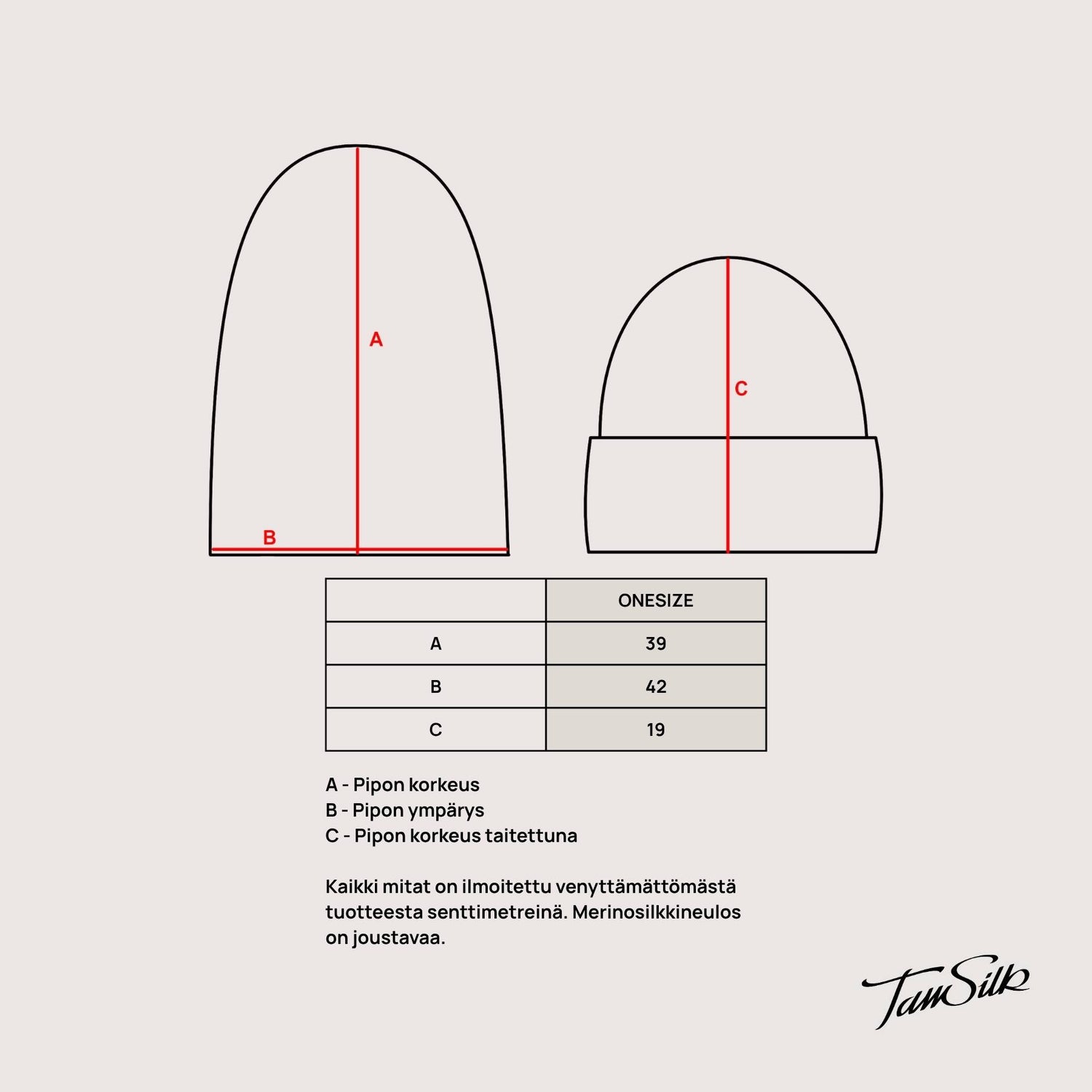 A

B

C

| | ONESIZE |
|---|---|
| A | 39 |
| B | 42 |
| C | 19 |

A - Pipon korkeus
B - Pipon ympärys
C - Pipon korkeus taitettuna

Kaikki mitat on ilmoitettu venyttämättömästä tuotteesta senttimetreinä. Merinosilkkineulos on joustavaa.

TamSilk